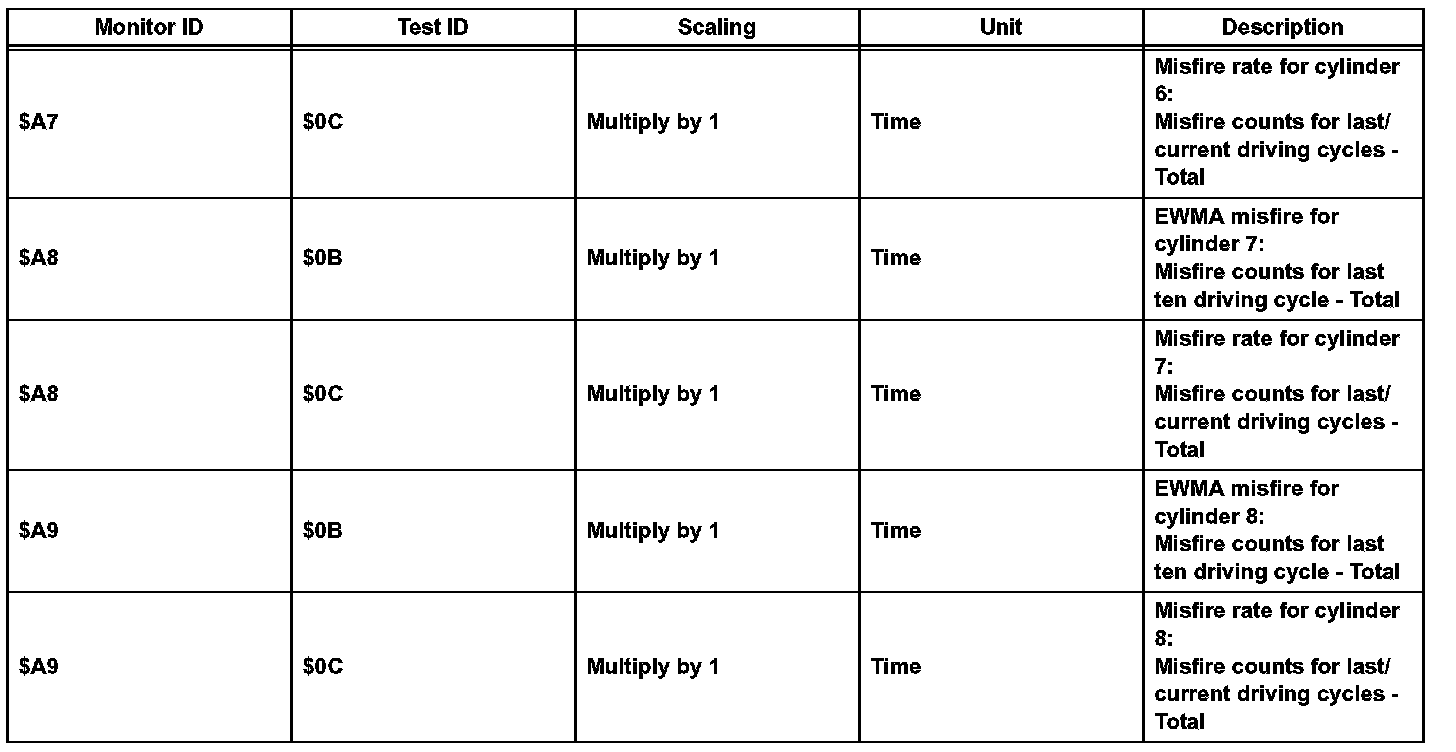 | Monitor ID | Test ID | Scaling | Unit | Description |
|---|---|---|---|---|
| \$A7 | \$0C | Multiply by 1 | Time | Misfire rate for cylinder 6: Misfire counts for last/ current driving cycles - Total |
| \$A8 | \$0B | Multiply by 1 | Time | EWMA misfire for cylinder 7: Misfire counts for last ten driving cycle - Total |
| \$A8 | \$0C | Multiply by 1 | Time | Misfire rate for cylinder 7: Misfire counts for last/ current driving cycles - Total |
| \$A9 | \$0B | Multiply by 1 | Time | EWMA misfire for cylinder 8: Misfire counts for last ten driving cycle - Total |
| \$A9 | \$0C | Multiply by 1 | Time | Misfire rate for cylinder 8: Misfire counts for last/ current driving cycles - Total |